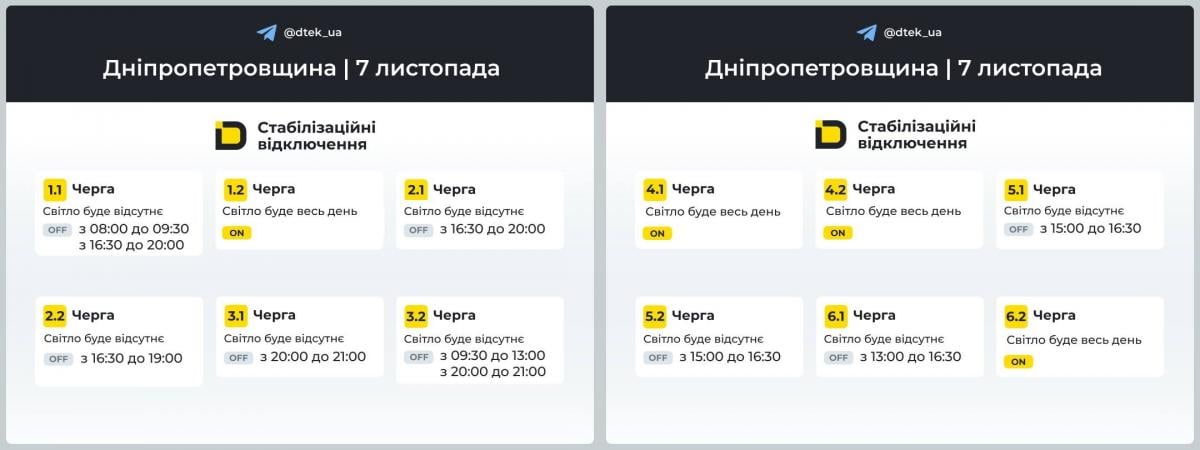 @dtek_ua

Дніпропетровщина | 7 листопада

Стабілізаційні відключення

1.1 Черга
Світло буде відсутнє
OFF з 08:00 до 09:30
з 16:30 до 20:00

1.2 Черга
Світло буде весь день
ON

2.1 Черга
Світло буде відсутнє
OFF з 16:30 до 20:00

2.2 Черга
Світло буде відсутнє
OFF з 16:30 до 19:00

3.1 Черга
Світло буде відсутнє
OFF з 20:00 до 21:00

3.2 Черга
Світло буде відсутнє
OFF з 09:30 до 13:00
з 20:00 до 21:00

@dtek_ua

Дніпропетровщина | 7 листопада

Стабілізаційні відключення

4.1 Черга
Світло буде весь день
ON

4.2 Черга
Світло буде весь день
ON

5.1 Черга
Світло буде відсутнє
OFF з 15:00 до 16:30

5.2 Черга
Світло буде відсутнє
OFF з 15:00 до 16:30

6.1 Черга
Світло буде відсутнє
OFF з 13:00 до 16:30

6.2 Черга
Світло буде весь день
ON